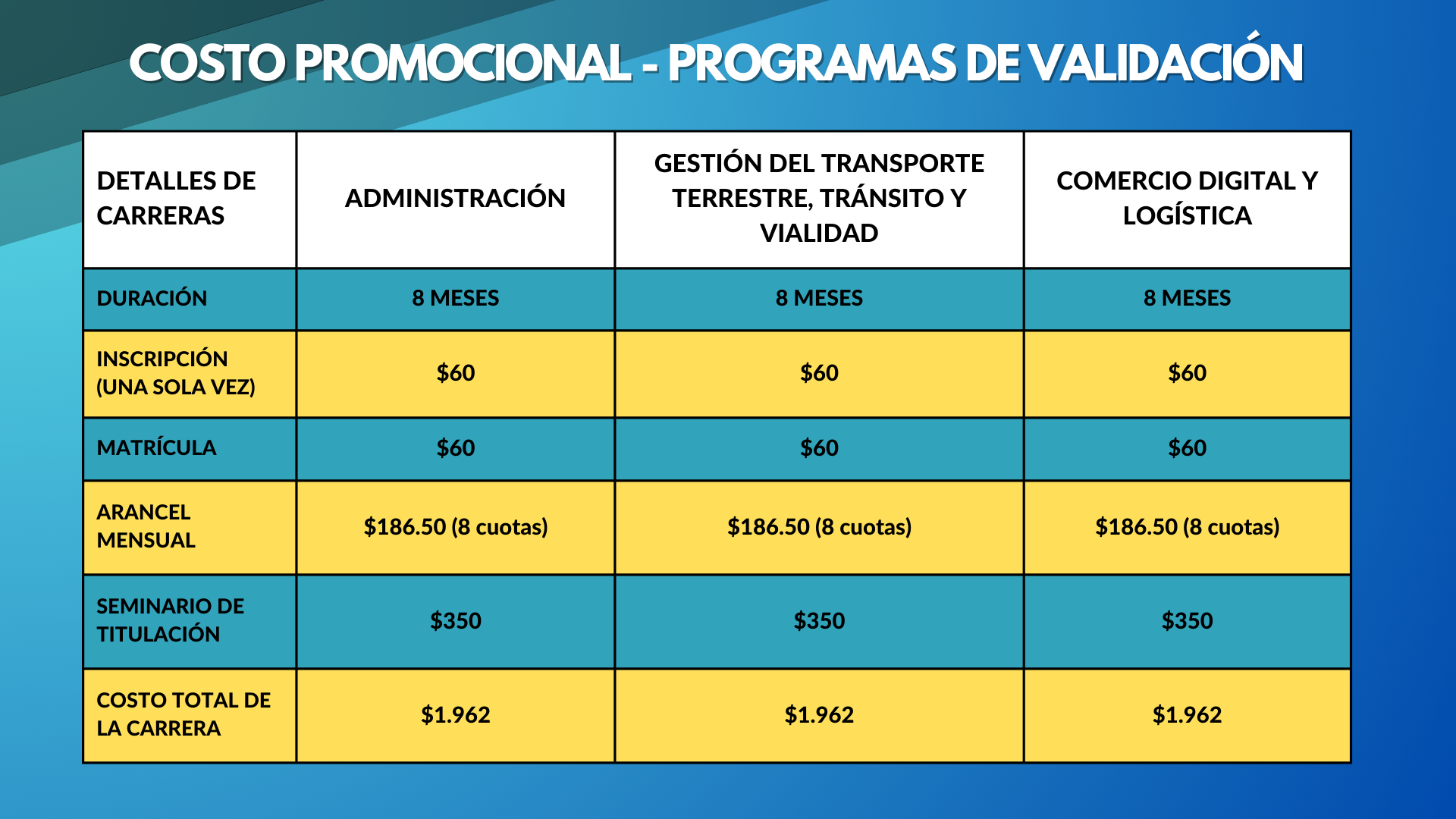 COSTO PROMOCIONAL - PROGRAMAS DE VALIDACIÓN

| DETALLES DE CARRERAS | ADMINISTRACIÓN | GESTIÓN DEL TRANSPORTE TERRESTRE, TRÁNSITO Y VIALIDAD | COMERCIO DIGITAL Y LOGÍSTICA |
|---|---|---|---|
| DURACIÓN | 8 MESES | 8 MESES | 8 MESES |
| INSCRIPCIÓN (UNA SOLA VEZ) | $60 | $60 | $60 |
| MATRÍCULA | $60 | $60 | $60 |
| ARANCEL MENSUAL | $186.50 (8 cuotas) | $186.50 (8 cuotas) | $186.50 (8 cuotas) |
| SEMINARIO DE TITULACIÓN | $350 | $350 | $350 |
| COSTO TOTAL DE LA CARRERA | $1.962 | $1.962 | $1.962 |